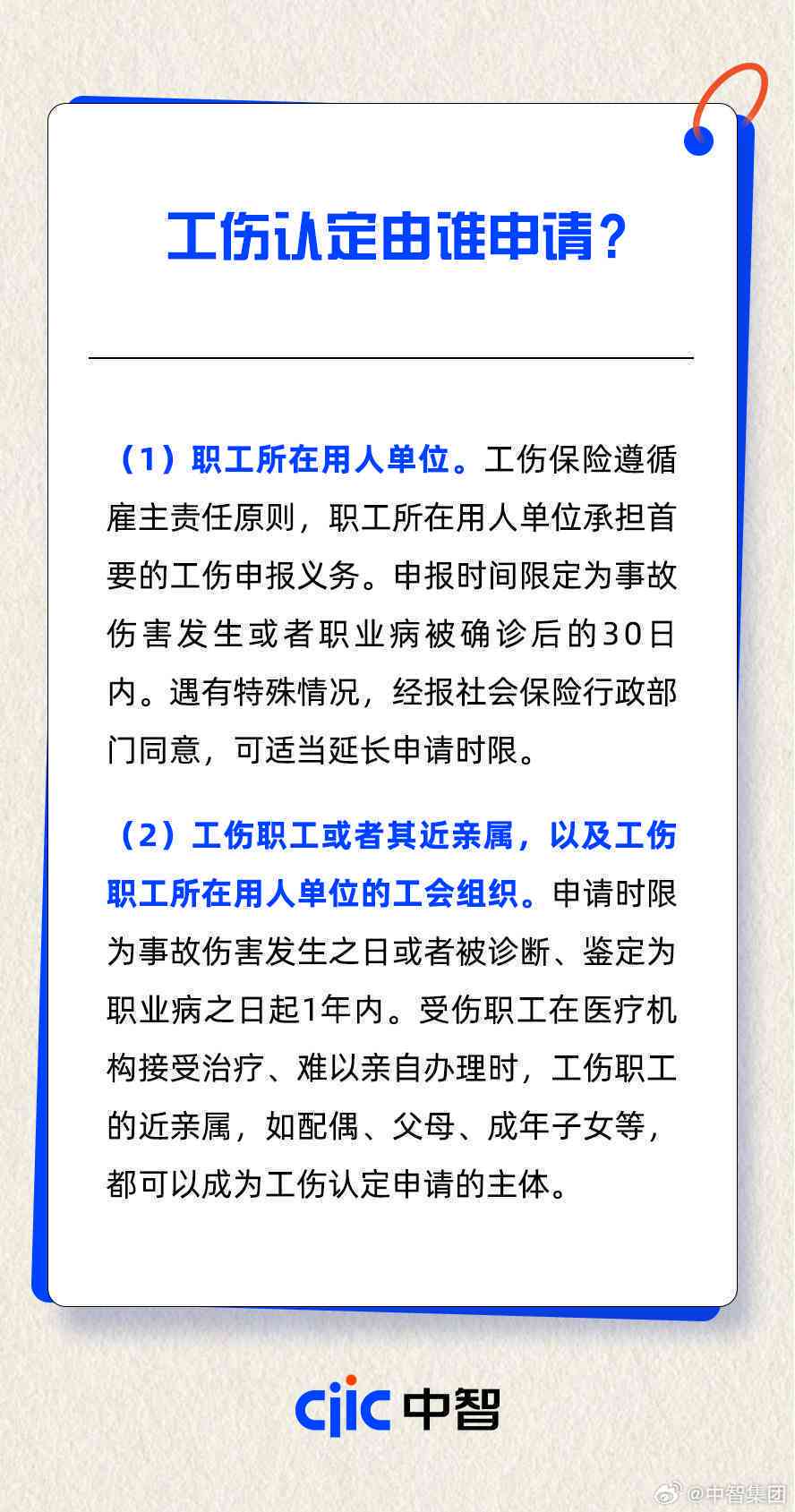 工伤认定由谁申请？

（1）职工所在用人单位。工伤保险遵循雇主责任原则，职工所在用人单位承担首要的工伤申报义务。申报时间限定为事故伤害发生或者职业病被确诊后的30日内。遇有特殊情况，经报社会保险行政部门同意，可适当延长申请时限。

（2）工伤职工或者其近亲属，以及工伤职工所在用人单位的工会组织。申请时限为事故伤害发生之日或者被诊断、鉴定为职业病之日起1年内。受伤职工在医疗机构接受治疗、难以亲自办理时，工伤职工的近亲属，如配偶、父母、成年子女等，都可以成为工伤认定申请的主体。

cjic 中智

@中智集团